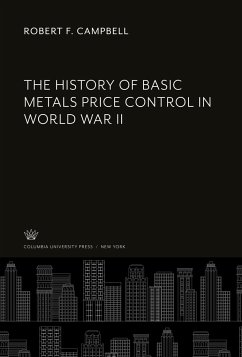 ROBERT F. CAMPBELL

THE HISTORY OF BASIC METALS PRICE CONTROL IN WORLD WAR II

COLUMBIA UNIVERSITY PRESS / NEW YORK